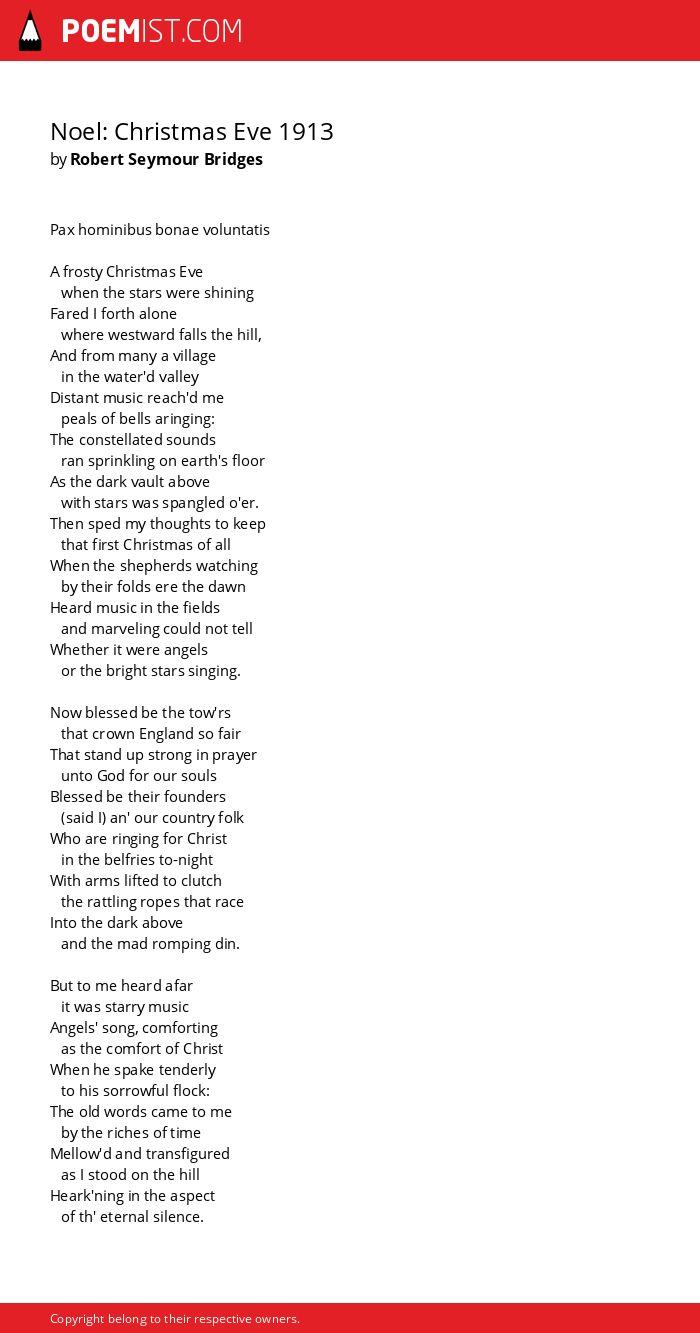 POEMIST.COM

Noel: Christmas Eve 1913
by Robert Seymour Bridges

Pax hominibus bonae voluntatis

A frosty Christmas Eve
when the stars were shining
Fared I forth alone
where westward falls the hill,
And from many a village
in the water'd valley
Distant music reach'd me
peals of bells aringing:
The constellated sounds
ran sprinkling on earth's floor
As the dark vault above
with stars was spangled o'er.
Then sped my thoughts to keep
that first Christmas of all
When the shepherds watching
by their folds ere the dawn
Heard music in the fields
and marveling could not tell
Whether it were angels
or the bright stars singing.

Now blessed be the tow'rs
that crown England so fair
That stand up strong in prayer
unto God for our souls
Blessed be their founders
(said I) an' our country folk
Who are ringing for Christ
in the belfries to-night
With arms lifted to clutch
the rattling ropes that race
Into the dark above
and the mad romping din.

But to me heard afar
it was starry music
Angels' song, comforting
as the comfort of Christ
When he spake tenderly
to his sorrowful flock:
The old words came to me
by the riches of time
Mellow'd and transfigured
as I stood on the hill
Heark'ning in the aspect
of th' eternal silence.

Copyright belong to their respective owners.